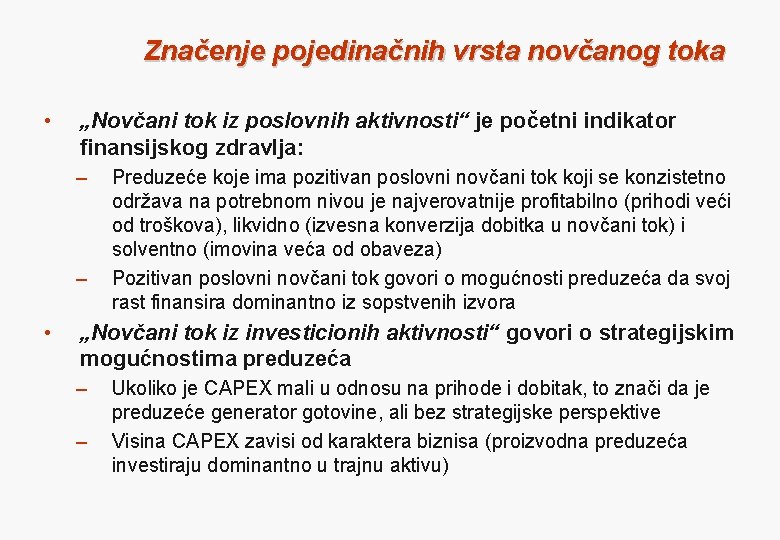 Značenje pojedinačnih vrsta novčanog toka

• „Novčani tok iz poslovnih aktivnosti“ je početni indikator finansijskog zdravlja:
– Preduzeće koje ima pozitivan poslovni novčani tok koji se konzistetno održava na potrebnom nivou je najverovatnije profitabilno (prihodi veći od troškova), likvidno (izvesna konverzija dobitka u novčani tok) i solventno (imovina veća od obaveza)
– Pozitivan poslovni novčani tok govori o mogućnosti preduzeća da svoj rast finansira dominantno iz sopstvenih izvora
• „Novčani tok iz investicionih aktivnosti“ govori o strategijskim mogućnostima preduzeća
– Ukoliko je CAPEX mali u odnosu na prihode i dobitak, to znači da je preduzeće generator gotovine, ali bez strategijske perspektive
– Visina CAPEX zavisi od karaktera biznisa (proizvodna preduzeća investiraju dominantno u trajnu aktivu)